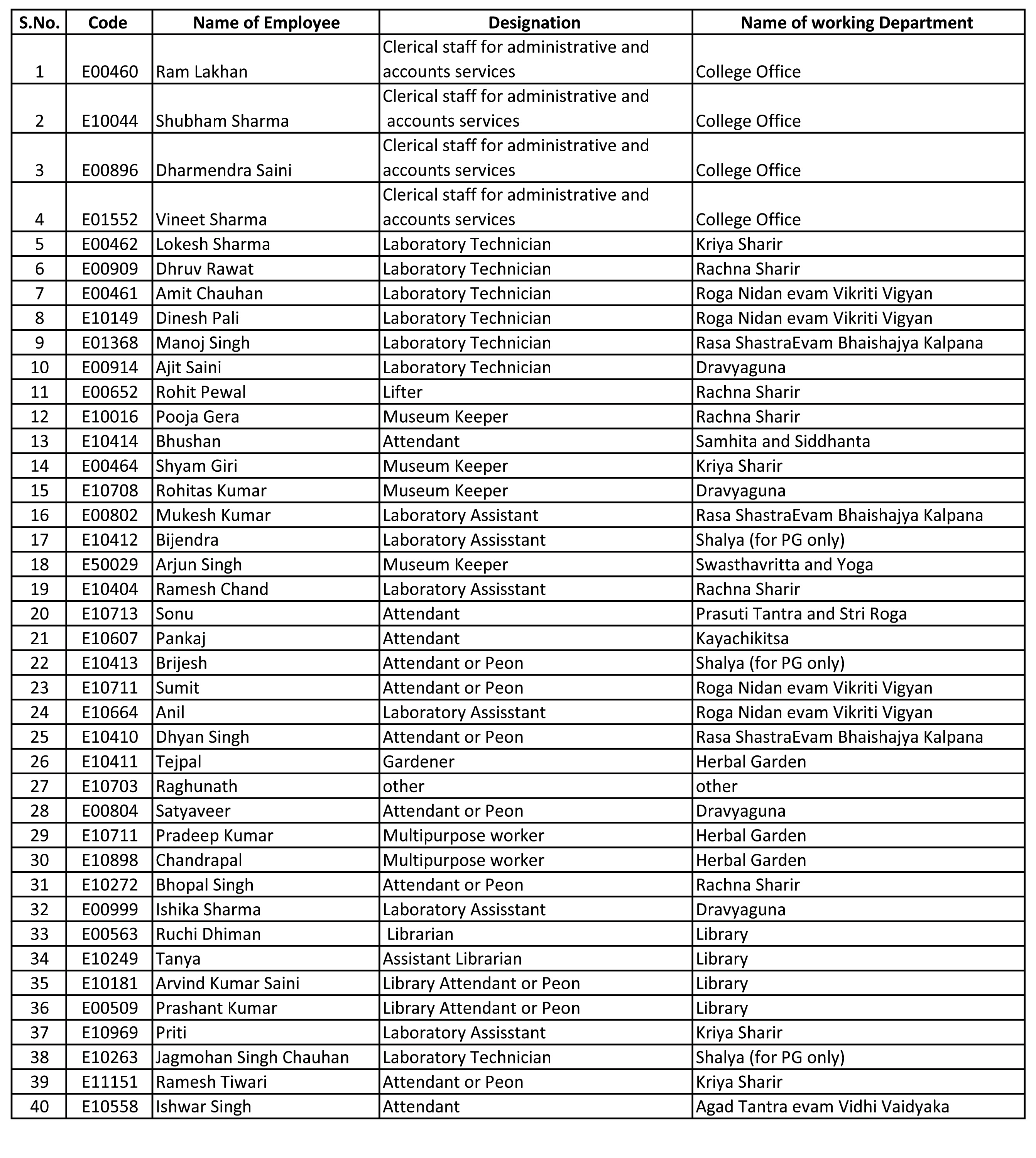 | S.No. | Code | Name of Employee | Designation | Name of working Department |
|---|---|---|---|---|
| 1 | E00460 | Ram Lakhan | Clerical staff for administrative and accounts services | College Office |
| 2 | E10044 | Shubham Sharma | Clerical staff for administrative and accounts services | College Office |
| 3 | E00896 | Dharmendra Saini | Clerical staff for administrative and accounts services | College Office |
| 4 | E01552 | Vineet Sharma | Clerical staff for administrative and accounts services | College Office |
| 5 | E00462 | Lokesh Sharma | Laboratory Technician | Kriya Sharir |
| 6 | E00909 | Dhruv Rawat | Laboratory Technician | Rachna Sharir |
| 7 | E00461 | Amit Chauhan | Laboratory Technician | Roga Nidan evam Vikriti Vigyan |
| 8 | E10149 | Dinesh Pali | Laboratory Technician | Roga Nidan evam Vikriti Vigyan |
| 9 | E01368 | Manoj Singh | Laboratory Technician | Rasa ShastraEvam Bhaishajya Kalpana |
| 10 | E00914 | Ajit Saini | Laboratory Technician | Dravyaguna |
| 11 | E00652 | Rohit Pewal | Lifter | Rachna Sharir |
| 12 | E10016 | Pooja Gera | Museum Keeper | Rachna Sharir |
| 13 | E10414 | Bhushan | Attendant | Samhita and Siddhanta |
| 14 | E00464 | Shyam Giri | Museum Keeper | Kriya Sharir |
| 15 | E10708 | Rohitas Kumar | Museum Keeper | Dravyaguna |
| 16 | E00802 | Mukesh Kumar | Laboratory Assistant | Rasa ShastraEvam Bhaishajya Kalpana |
| 17 | E10412 | Bijendra | Laboratory Assisstant | Shalya (for PG only) |
| 18 | E50029 | Arjun Singh | Museum Keeper | Swasthavritta and Yoga |
| 19 | E10404 | Ramesh Chand | Laboratory Assisstant | Rachna Sharir |
| 20 | E10713 | Sonu | Attendant | Prasuti Tantra and Stri Roga |
| 21 | E10607 | Pankaj | Attendant | Kayachikitsa |
| 22 | E10413 | Brijesh | Attendant or Peon | Shalya (for PG only) |
| 23 | E10711 | Sumit | Attendant or Peon | Roga Nidan evam Vikriti Vigyan |
| 24 | E10664 | Anil | Laboratory Assisstant | Roga Nidan evam Vikriti Vigyan |
| 25 | E10410 | Dhyan Singh | Attendant or Peon | Rasa ShastraEvam Bhaishajya Kalpana |
| 26 | E10411 | Tejpal | Gardener | Herbal Garden |
| 27 | E10703 | Raghunath | other | other |
| 28 | E00804 | Satyaveer | Attendant or Peon | Dravyaguna |
| 29 | E10711 | Pradeep Kumar | Multipurpose worker | Herbal Garden |
| 30 | E10898 | Chandrapal | Multipurpose worker | Herbal Garden |
| 31 | E10272 | Bhopal Singh | Attendant or Peon | Rachna Sharir |
| 32 | E00999 | Ishika Sharma | Laboratory Assisstant | Dravyaguna |
| 33 | E00563 | Ruchi Dhiman | Librarian | Library |
| 34 | E10249 | Tanya | Assistant Librarian | Library |
| 35 | E10181 | Arvind Kumar Saini | Library Attendant or Peon | Library |
| 36 | E00509 | Prashant Kumar | Library Attendant or Peon | Library |
| 37 | E10969 | Priti | Laboratory Assisstant | Kriya Sharir |
| 38 | E10263 | Jagmohan Singh Chauhan | Laboratory Technician | Shalya (for PG only) |
| 39 | E11151 | Ramesh Tiwari | Attendant or Peon | Kriya Sharir |
| 40 | E10558 | Ishwar Singh | Attendant | Agad Tantra evam Vidhi Vaidyaka |